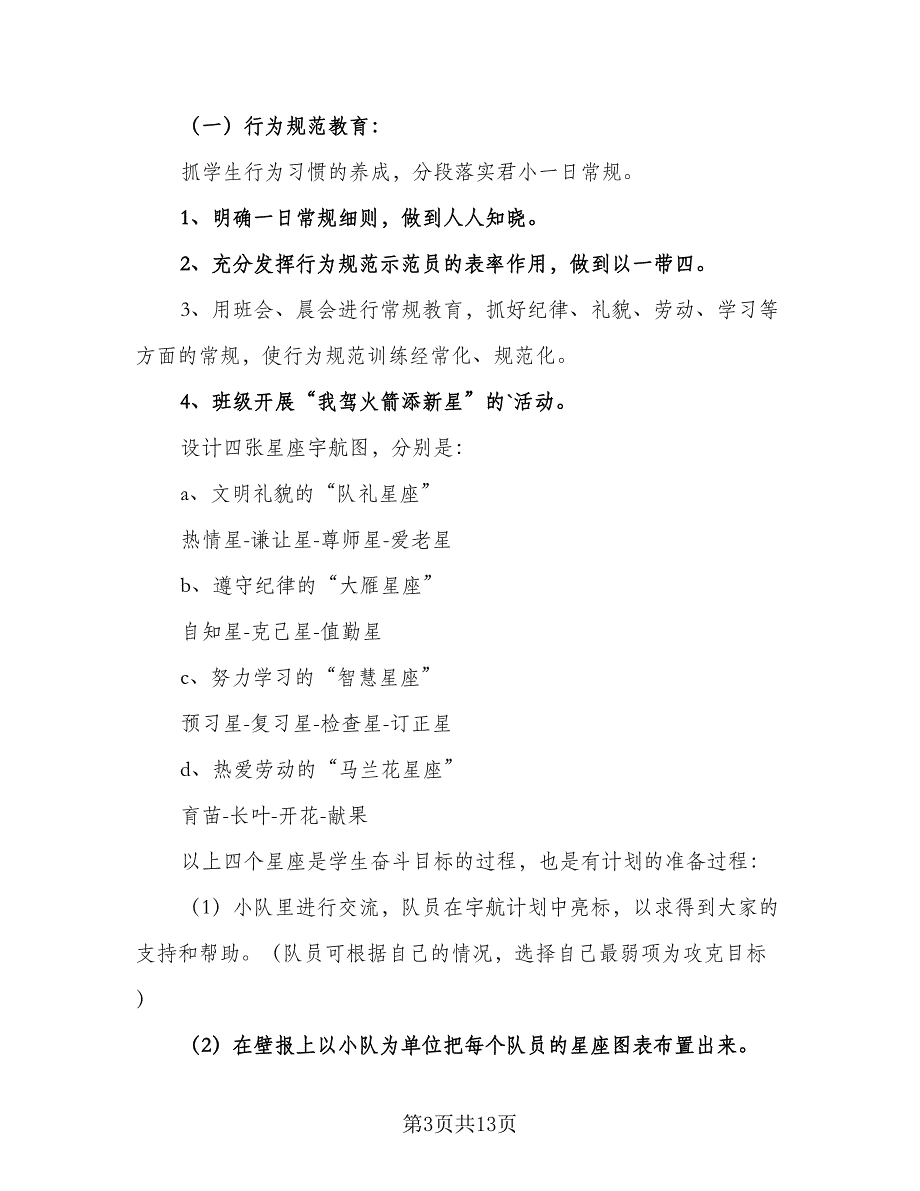 （一）行为规范教育：

抓学生行为习惯的养成，分段落实君小一日常规。

1、明确一日常规细则，做到人人知晓。

2、充分发挥行为规范示范员的表率作用，做到以一带四。

3、用班会、晨会进行常规教育，抓好纪律、礼貌、劳动、学习等方面的常规，使行为规范训练经常化、规范化。

4、班级开展“我驾火箭添新星”的`活动。

设计四张星座宇航图，分别是：

a、文明礼貌的“队礼星座”

热情星-谦让星-尊师星-爱老星

b、遵守纪律的“大雁星座”

自知星-克己星-值勤星

c、努力学习的“智慧星座”

预习星-复习星-检查星-订正星

d、热爱劳动的“马兰花星座”

育苗-长叶-开花-献果

以上四个星座是学生奋斗目标的过程，也是有计划的准备过程：

（1）小队里进行交流，队员在宇航计划中亮标，以求得到大家的支持和帮助。（队员可根据自己的情况，选择自己最弱项为攻克目标）

（2）在壁报上以小队为单位把每个队员的星座图表布置出来。

第3页共13页